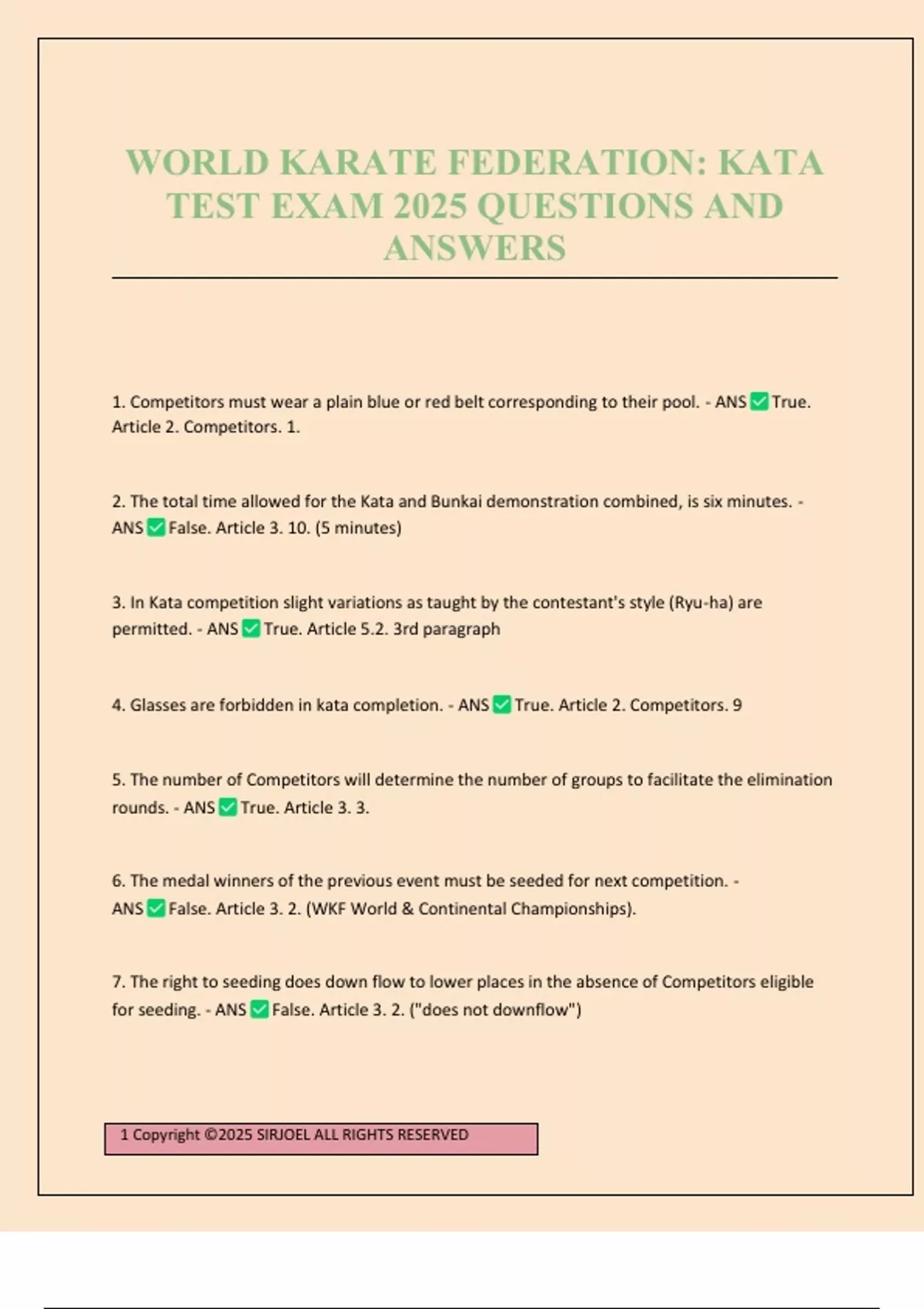 WORLD KARATE FEDERATION: KATA TEST EXAM 2025 QUESTIONS AND ANSWERS

1. Competitors must wear a plain blue or red belt corresponding to their pool. - ANS ✅ True. Article 2. Competitors. 1.

2. The total time allowed for the Kata and Bunkai demonstration combined, is six minutes. - ANS ✅ False. Article 3. 10. (5 minutes)

3. In Kata competition slight variations as taught by the contestant's style (Ryu-ha) are permitted. - ANS ✅ True. Article 5.2. 3rd paragraph

4. Glasses are forbidden in kata completion. - ANS ✅ True. Article 2. Competitors. 9

5. The number of Competitors will determine the number of groups to facilitate the elimination rounds. - ANS ✅ True. Article 3. 3.

6. The medal winners of the previous event must be seeded for next competition. - ANS ✅ False. Article 3. 2. (WKF World & Continental Championships).

7. The right to seeding does down flow to lower places in the absence of Competitors eligible for seeding. - ANS ✅ False. Article 3. 2. ("does not downflow")

1 Copyright ©2025 SIRJOEL ALL RIGHTS RESERVED